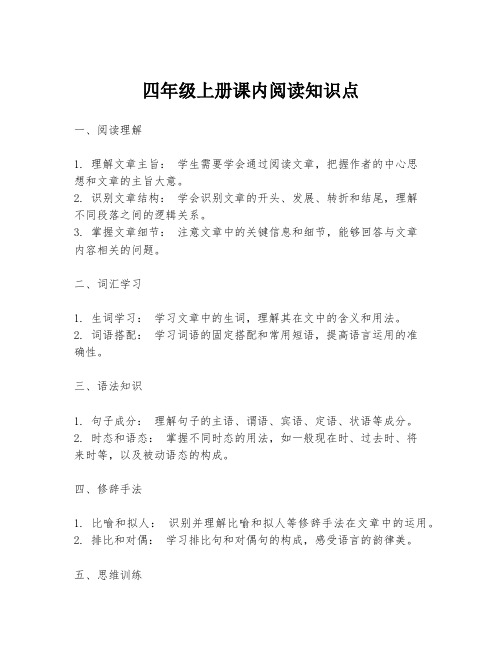 四年级上册课内阅读知识点

一、阅读理解

1. 理解文章主旨： 学生需要学会通过阅读文章，把握作者的中心思想和文章的主旨大意。
2. 识别文章结构： 学会识别文章的开头、发展、转折和结尾，理解不同段落之间的逻辑关系。
3. 掌握文章细节： 注意文章中的关键信息和细节，能够回答与文章内容相关的问题。

二、词汇学习

1. 生词学习： 学习文章中的生词，理解其在文中的含义和用法。
2. 词语搭配： 学习词语的固定搭配和常用短语，提高语言运用的准确性。

三、语法知识

1. 句子成分： 理解句子的主语、谓语、宾语、定语、状语等成分。
2. 时态和语态： 掌握不同时态的用法，如一般现在时、过去时、将来时等，以及被动语态的构成。

四、修辞手法

1. 比喻和拟人： 识别并理解比喻和拟人等修辞手法在文章中的运用。
2. 排比和对偶： 学习排比句和对偶句的构成，感受语言的韵律美。

五、思维训练